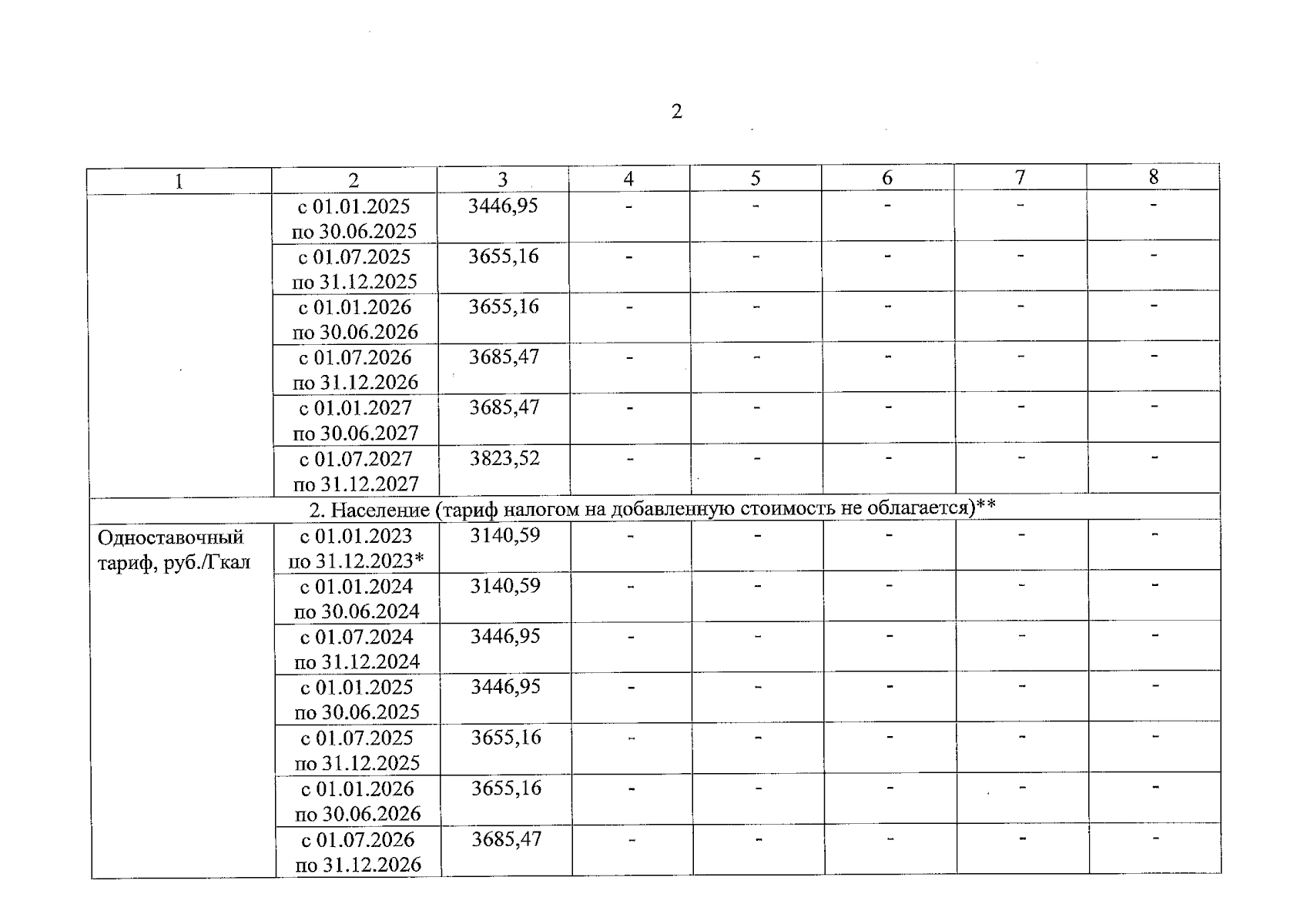 2

| 1 | 2 | 3 | 4 | 5 | 6 | 7 | 8 |
|---|---|---|---|---|---|---|---|
|  | с 01.01.2025 по 30.06.2025 | 3446,95 | - | - | - | - | - |
|  | с 01.07.2025 по 31.12.2025 | 3655,16 | - | - | - | - | - |
|  | с 01.01.2026 по 30.06.2026 | 3655,16 | - | - | - | - | - |
|  | с 01.07.2026 по 31.12.2026 | 3685,47 | - | - | - | - | - |
|  | с 01.01.2027 по 30.06.2027 | 3685,47 | - | - | - | - | - |
|  | с 01.07.2027 по 31.12.2027 | 3823,52 | - | - | - | - | - |
| 2. Население (тариф налогом на добавленную стоимость не облагается)** |  |  |  |  |  |  |  |
| Одноставочный тариф, руб./Гкал | с 01.01.2023 по 31.12.2023* | 3140,59 | - | - | - | - | - |
|  | с 01.01.2024 по 30.06.2024 | 3140,59 | - | - | - | - | - |
|  | с 01.07.2024 по 31.12.2024 | 3446,95 | - | - | - | - | - |
|  | с 01.01.2025 по 30.06.2025 | 3446,95 | - | - | - | - | - |
|  | с 01.07.2025 по 31.12.2025 | 3655,16 | - | - | - | - | - |
|  | с 01.01.2026 по 30.06.2026 | 3655,16 | - | - | - | - | - |
|  | с 01.07.2026 по 31.12.2026 | 3685,47 | - | - | - | - | - |